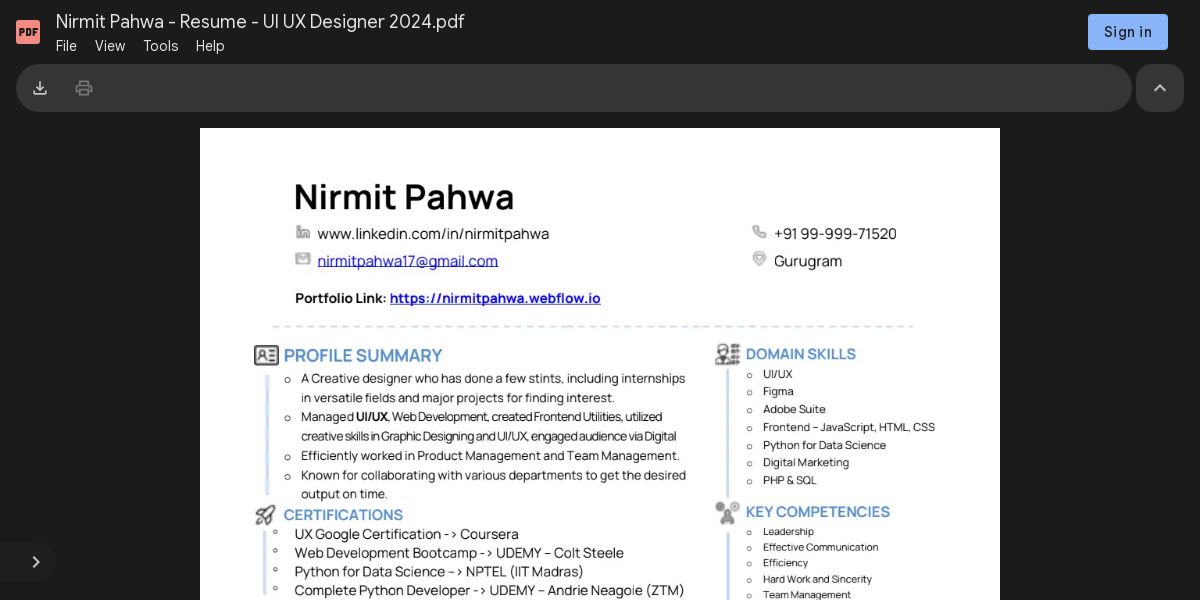 PDF Nirmit Pahwa - Resume - UI UX Designer 2024.pdf
File View Tools Help
Sign in

Nirmit Pahwa
www.linkedin.com/in/nirmitpahwa
nirmitpahwa17@gmail.com
+91 99-999-71520
Gurugram

Portfolio Link: https://nirmitpahwa.webflow.io

PROFILE SUMMARY
- A Creative designer who has done a few stints, including internships in versatile fields and major projects for finding interest.
- Managed UI/UX, Web Development, created Frontend Utilities, utilized creative skills in Graphic Designing and UI/UX, engaged audience via Digital
- Efficiently worked in Product Management and Team Management.
- Known for collaborating with various departments to get the desired output on time.

CERTIFICATIONS
- UX Google Certification -> Coursera
- Web Development Bootcamp -> UDEMY – Colt Steele
- Python for Data Science -> NPTEL (IIT Madras)
- Complete Python Developer -> UDEMY – Andrie Neagoie (ZTM)

DOMAIN SKILLS
- UI/UX
- Figma
- Adobe Suite
- Frontend – JavaScript, HTML, CSS
- Python for Data Science
- Digital Marketing
- PHP & SQL

KEY COMPETENCIES
- Leadership
- Effective Communication
- Efficiency
- Hard Work and Sincerity
- Team Management